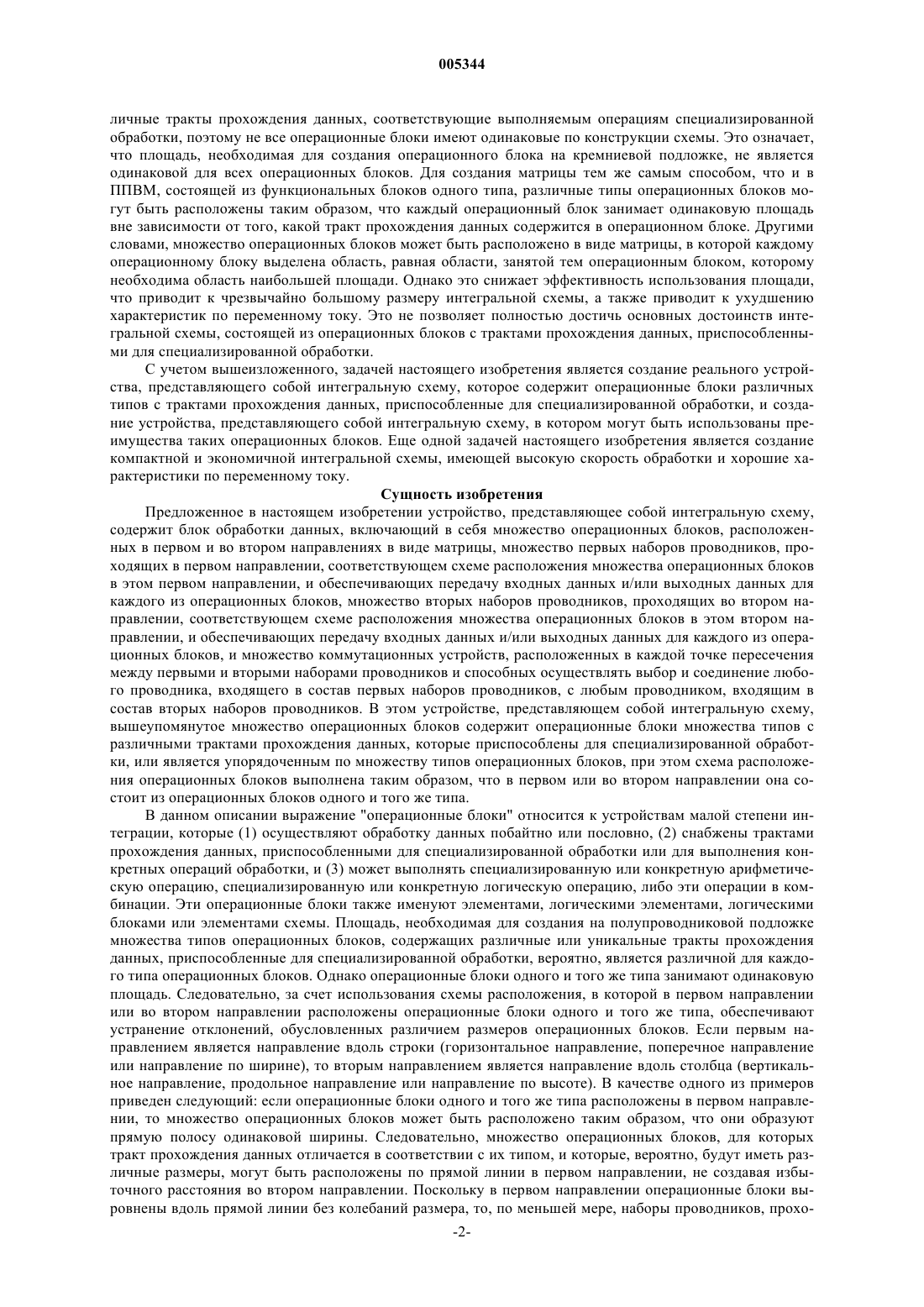 005344

личные тракты прохождения данных, соответствующие выполняемым операциям специализированной обработки, поэтому не все операционные блоки имеют одинаковые по конструкции схемы. Это означает, что площадь, необходимая для создания операционного блока на кремниевой подложке, не является одинаковой для всех операционных блоков. Для создания матрицы тем же самым способом, что и в ППВМ, состоящей из функциональных блоков одного типа, различные типы операционных блоков могут быть расположены таким образом, что каждый операционный блок занимает одинаковую площадь вне зависимости от того, какой тракт прохождения данных содержится в операционном блоке. Другими словами, множество операционных блоков может быть расположено в виде матрицы, в которой каждому операционному блоку выделена область, равная области, занятой тем операционным блоком, которому необходима область наибольшей площади. Однако это снижает эффективность использования площади, что приводит к чрезвычайно большому размеру интегральной схемы, а также приводит к ухудшению характеристик по переменному току. Это не позволяет полностью достичь основных достоинств интегральной схемы, состоящей из операционных блоков с трактами прохождения данных, приспособленными для специализированной обработки.

С учетом вышеизложенного, задачей настоящего изобретения является создание реального устройства, представляющего собой интегральную схему, которое содержит операционные блоки различных типов с трактами прохождения данных, приспособленные для специализированной обработки, и создание устройства, представляющего собой интегральную схему, в котором могут быть использованы преимущества таких операционных блоков. Еще одной задачей настоящего изобретения является создание компактной и экономичной интегральной схемы, имеющей высокую скорость обработки и хорошие характеристики по переменному току.

Сущность изобретения

Предложенное в настоящем изобретении устройство, представляющее собой интегральную схему, содержит блок обработки данных, включающий в себя множество операционных блоков, расположенных в первом и во втором направлениях в виде матрицы, множество первых наборов проводников, проходящих в первом направлении, соответствующем схеме расположения множества операционных блоков в этом первом направлении, и обеспечивающих передачу входных данных и/или выходных данных для каждого из операционных блоков, множество вторых наборов проводников, проходящих во втором направлении, соответствующем схеме расположения множества операционных блоков в этом втором направлении, и обеспечивающих передачу входных данных и/или выходных данных для каждого из операционных блоков, и множество коммутационных устройств, расположенных в каждой точке пересечения между первыми и вторыми наборами проводников и способных осуществлять выбор и соединение любого проводника, входящего в состав первых наборов проводников, с любым проводником, входящим в состав вторых наборов проводников. В этом устройстве, представляющем собой интегральную схему, вышеупомянутое множество операционных блоков содержит операционные блоки множества типов с различными трактами прохождения данных, которые приспособлены для специализированной обработки, или является упорядоченным по множеству типов операционных блоков, при этом схема расположения операционных блоков выполнена таким образом, что в первом или во втором направлении она состоит из операционных блоков одного и того же типа.

В данном описании выражение "операционные блоки" относится к устройствам малой степени интеграции, которые (1) осуществляют обработку данных побайтно или пословно, (2) снабжены трактами прохождения данных, приспособленными для специализированной обработки или для выполнения конкретных операций обработки, и (3) может выполнять специализированную или конкретную арифметическую операцию, специализированную или конкретную логическую операцию, либо эти операции в комбинации. Эти операционные блоки также именуют элементами, логическими элементами, логическими блоками или элементами схемы. Площадь, необходимая для создания на полупроводниковой подложке множества типов операционных блоков, содержащих различные или уникальные тракты прохождения данных, приспособленные для специализированной обработки, вероятно, является различной для каждого типа операционных блоков. Однако операционные блоки одного и того же типа занимают одинаковую площадь. Следовательно, за счет использования схемы расположения, в которой в первом направлении или во втором направлении расположены операционные блоки одного и того же типа, обеспечивают устранение отклонений, обусловленных различием размеров операционных блоков. Если первым направлением является направление вдоль строки (горизонтальное направление, поперечное направление или направление по ширине), то вторым направлением является направление вдоль столбца (вертикальное направление, продольное направление или направление по высоте). В качестве одного из примеров приведен следующий: если операционные блоки одного и того же типа расположены в первом направлении, то множество операционных блоков может быть расположено таким образом, что они образуют прямую полосу одинаковой ширины. Следовательно, множество операционных блоков, для которых тракт прохождения данных отличается в соответствии с их типом, и которые, вероятно, будут иметь различные размеры, могут быть расположены по прямой линии в первом направлении, не создавая избыточного расстояния во втором направлении. Поскольку в первом направлении операционные блоки выровнены вдоль прямой линии без колебаний размера, то, по меньшей мере, наборы проводников, прохо-

-2-